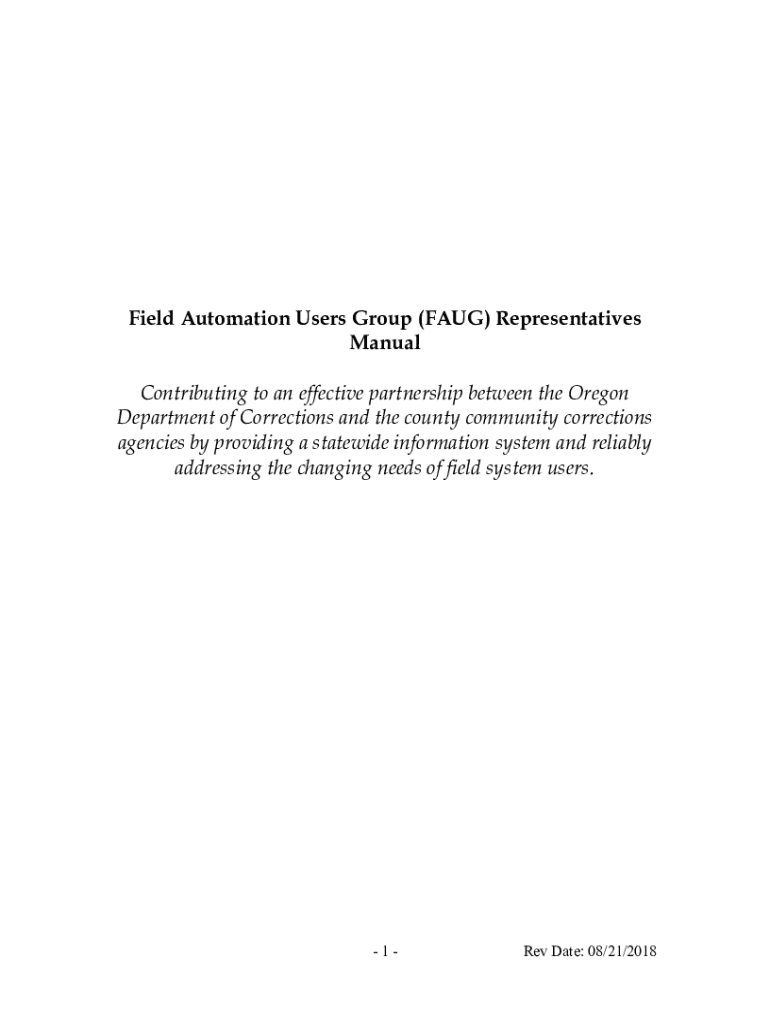 Field Automation Users Group (FAUG) Representatives Manual

Contributing to an effective partnership between the Oregon Department of Corrections and the county community corrections agencies by providing a statewide information system and reliably addressing the changing needs of field system users.

- 1 -

Rev Date: 08/21/2018